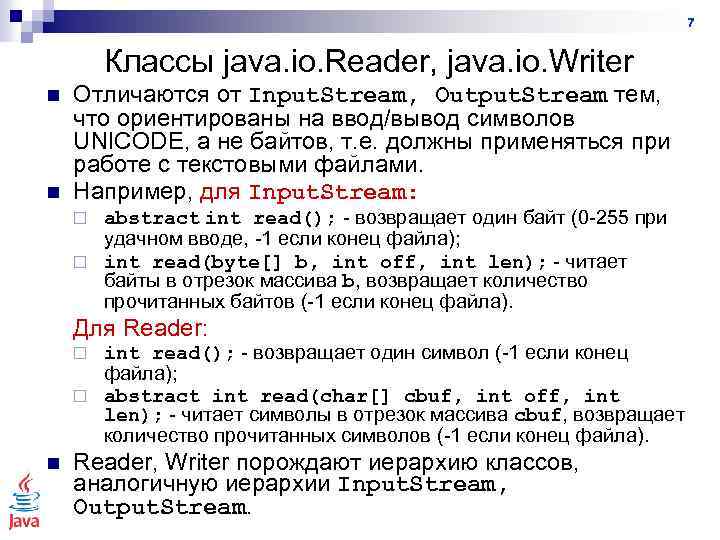 7

Классы java.io.Reader, java.io.Writer

Отличаются от InputStream, OutputStream тем, что ориентированы на ввод/вывод символов UNICODE, а не байтов, т.е. должны применяться при работе с текстовыми файлами.

Например, для InputStream:

abstract int read(); - возвращает один байт (0-255 при удачном вводе, -1 если конец файла);

int read(byte[] b, int off, int len); - читает байты в отрезок массива b, возвращает количество прочитанных байтов (-1 если конец файла).

Для Reader:

int read(); - возвращает один символ (-1 если конец файла);

abstract int read(char[] cbuf, int off, int len); - читает символы в отрезок массива cbuf, возвращает количество прочитанных символов (-1 если конец файла).

Reader, Writer порождают иерархию классов, аналогичную иерархии InputStream, OutputStream.

Java